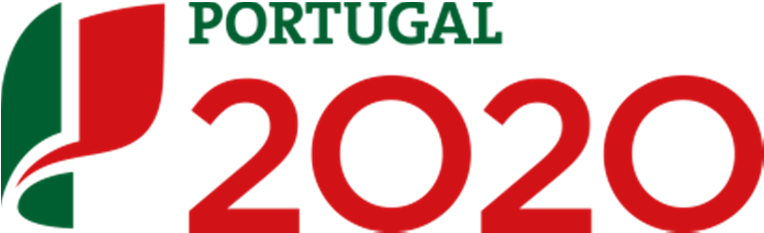 PORTUGAL
2020